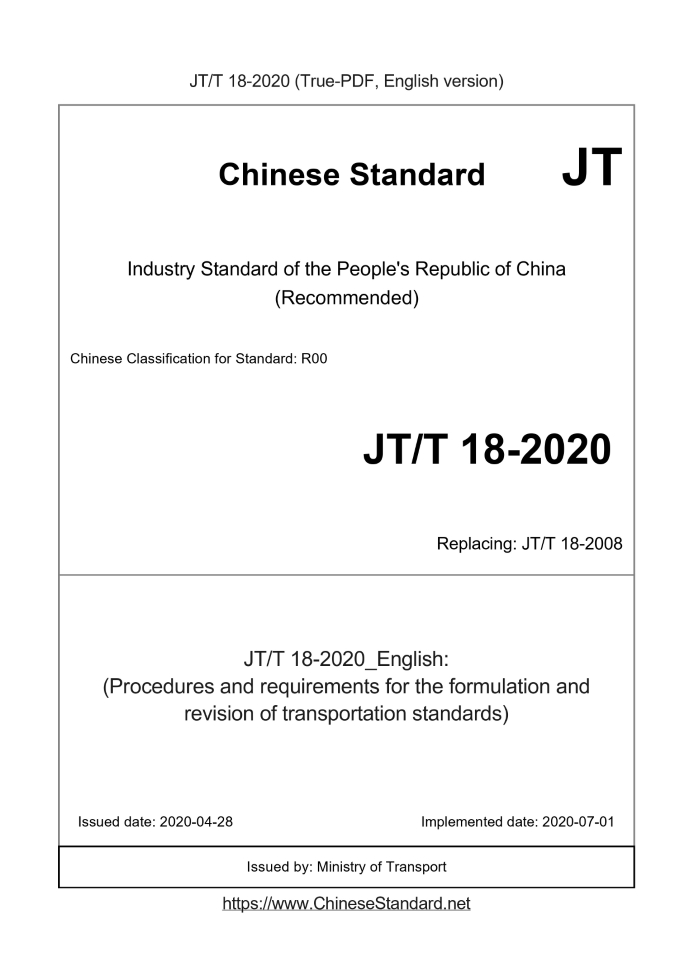 JT/T 18-2020 (True-PDF, English version)

Chinese Standard JT

Industry Standard of the People's Republic of China
(Recommended)

Chinese Classification for Standard: R00

JT/T 18-2020

Replacing: JT/T 18-2008

JT/T 18-2020_English:
(Procedures and requirements for the formulation and revision of transportation standards)

Issued date: 2020-04-28

Implemented date: 2020-07-01

Issued by: Ministry of Transport

https://www.ChineseStandard.net